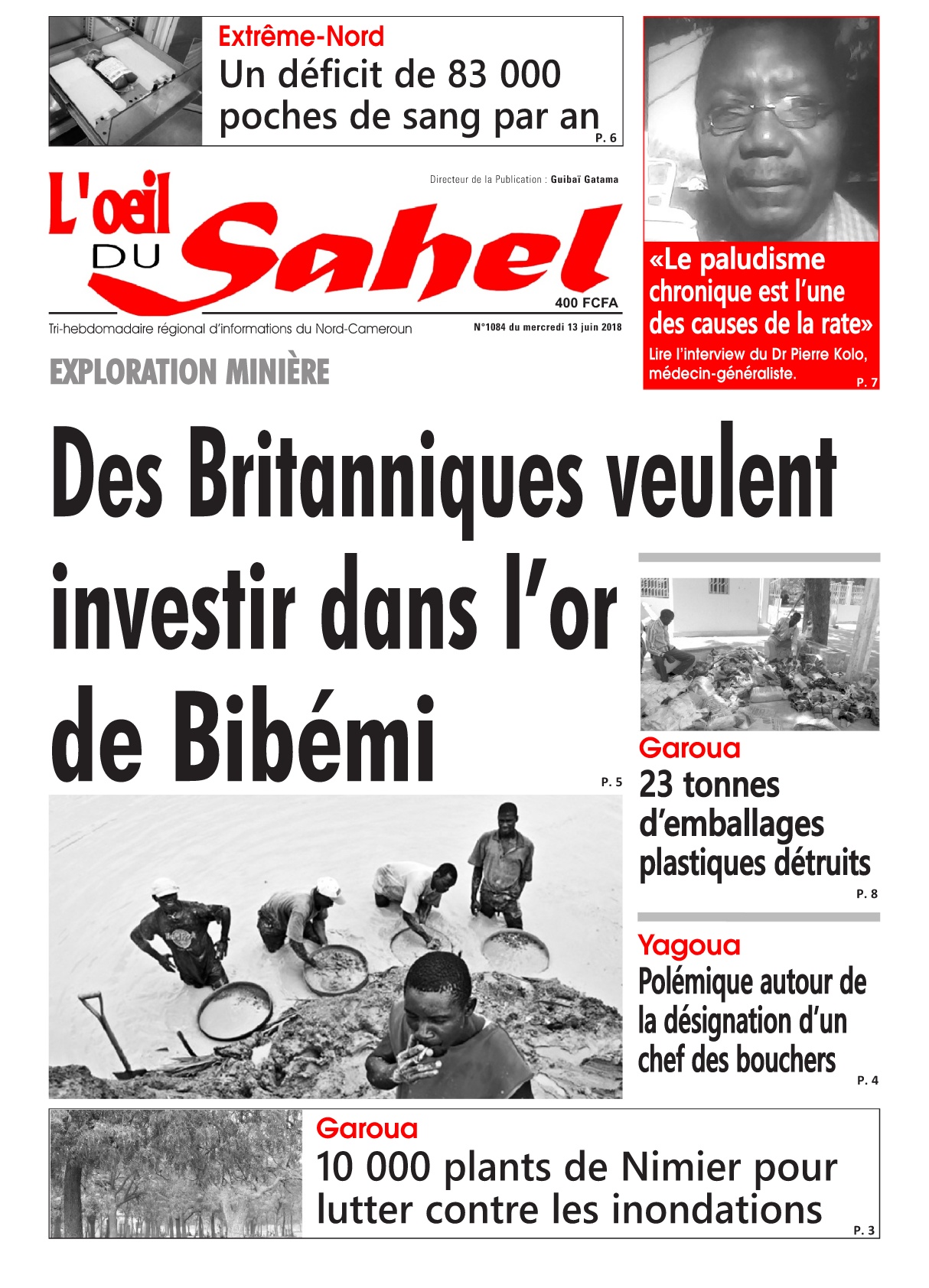 Extrême-Nord
Un déficit de 83 000 poches de sang par an
P. 6

Directeur de la Publication : Guibaï Gatama

L'oeil DU Sahel

400 FCFA

Tri-hebdomadaire régional d'informations du Nord-Cameroun

N°1084 du mercredi 13 juin 2018

«Le paludisme chronique est l'une des causes de la rate»
Lire l'interview du Dr Pierre Kolo, médecin-généraliste.
P. 7

EXPLORATION MINIÈRE
Des Britanniques veulent investir dans l'or de Bibémi
P. 5

Garoua
23 tonnes d'emballages plastiques détruits
P. 8

Yagoua
Polémique autour de la désignation d'un chef des bouchers
P. 4

Garoua
10 000 plants de Nimier pour lutter contre les inondations
P. 3